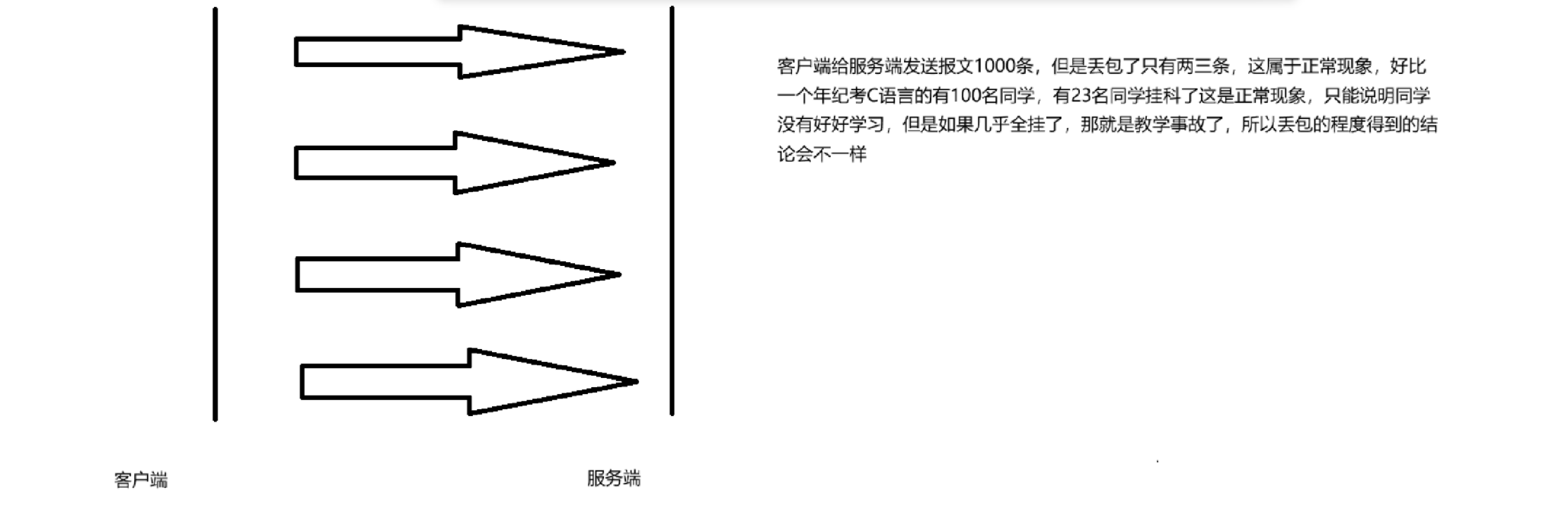 客户端给服务端发送报文1000条，但是丢包了只有两三条，这属于正常现象，好比一个年纪考C语言的有100名同学，有23名同学挂科了这是正常现象，只能说明同学没有好好学习，但是如果几乎全挂了，那就是教学事故了，所以丢包的程度得到的结论会不一样

客户端

服务端